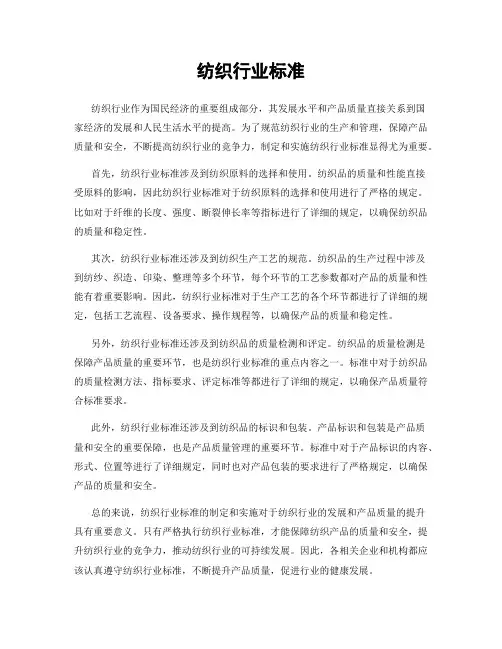 纺织行业标准

纺织行业作为国民经济的重要组成部分，其发展水平和产品质量直接关系到国家经济的发展和人民生活水平的提高。为了规范纺织行业的生产和管理，保障产品质量和安全，不断提高纺织行业的竞争力，制定和实施纺织行业标准显得尤为重要。

首先，纺织行业标准涉及到纺织原料的选择和使用。纺织品的质量和性能直接受原料的影响，因此纺织行业标准对于纺织原料的选择和使用进行了严格的规定。比如对于纤维的长度、强度、断裂伸长率等指标进行了详细的规定，以确保纺织品的质量和稳定性。

其次，纺织行业标准还涉及到纺织生产工艺的规范。纺织品的生产过程中涉及到纺纱、织造、印染、整理等多个环节，每个环节的工艺参数都对产品的质量和性能有着重要影响。因此，纺织行业标准对于生产工艺的各个环节都进行了详细的规定，包括工艺流程、设备要求、操作规程等，以确保产品的质量和稳定性。

另外，纺织行业标准还涉及到纺织品的质量检测和评定。纺织品的质量检测是保障产品质量的重要环节，也是纺织行业标准的重点内容之一。标准中对于纺织品的质量检测方法、指标要求、评定标准等都进行了详细的规定，以确保产品质量符合标准要求。

此外，纺织行业标准还涉及到纺织品的标识和包装。产品标识和包装是产品质量和安全的重要保障，也是产品质量管理的重要环节。标准中对于产品标识的内容、形式、位置等进行了详细规定，同时也对产品包装的要求进行了严格规定，以确保产品的质量和安全。

总的来说，纺织行业标准的制定和实施对于纺织行业的发展和产品质量的提升具有重要意义。只有严格执行纺织行业标准，才能保障纺织产品的质量和安全，提升纺织行业的竞争力，推动纺织行业的可持续发展。因此，各相关企业和机构都应该认真遵守纺织行业标准，不断提升产品质量，促进行业的健康发展。